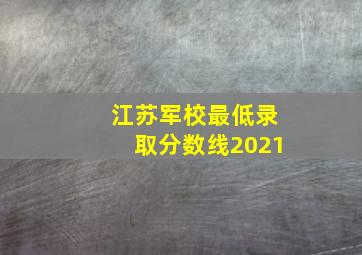 江苏军校最低录取分数线2021